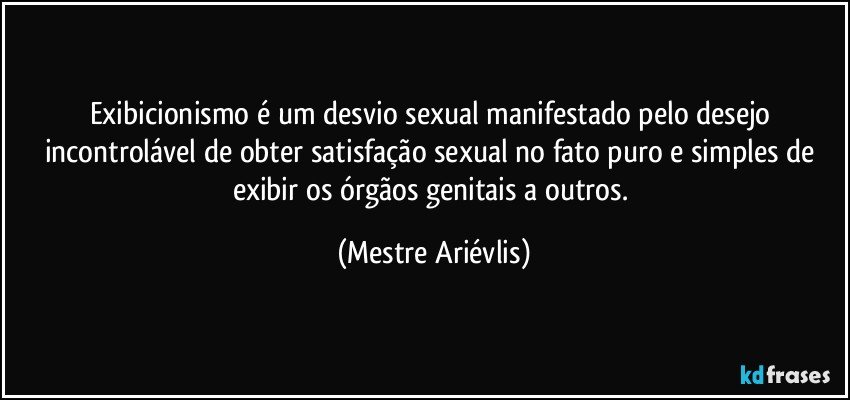 Exibicionismo é um desvio sexual manifestado pelo desejo incontrolável de obter satisfação sexual no fato puro e simples de exibir os órgãos genitais a outros.

(Mestre Ariévlis)

kdfrases